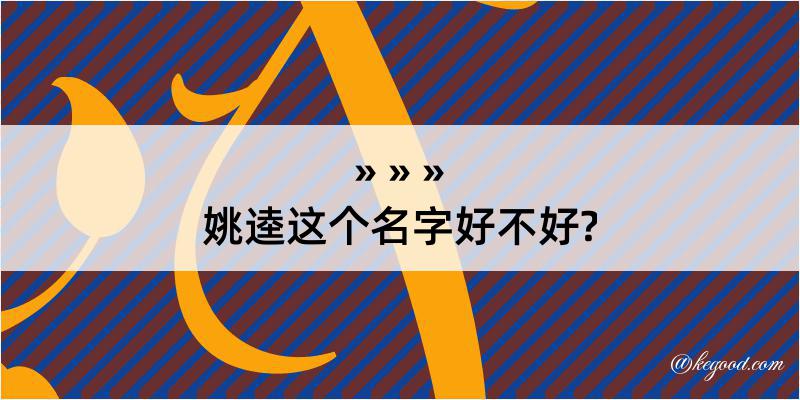 » » »
姚逵这个名字好不好?

@kegood.com